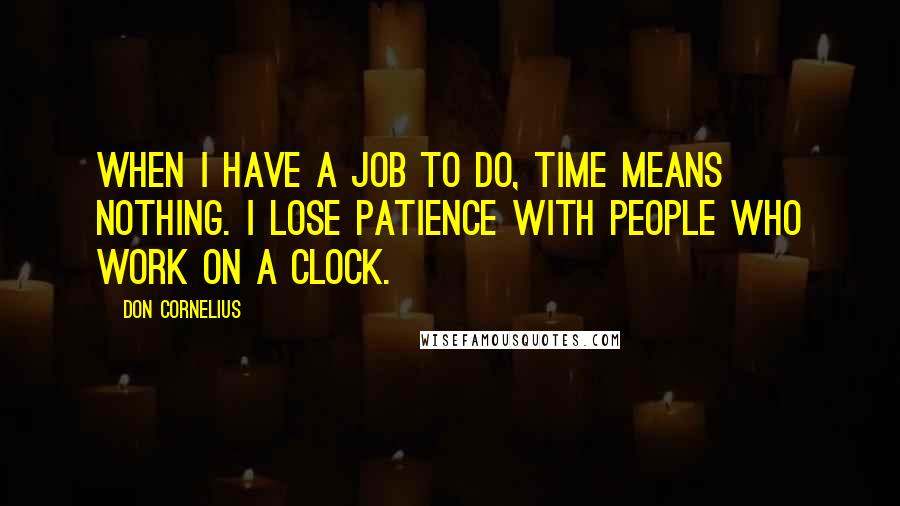 WHEN I HAVE A JOB TO DO, TIME MEANS NOTHING. I LOSE PATIENCE WITH PEOPLE WHO WORK ON A CLOCK.

DON CORNELIUS

WISEFAMOUSQUOTES.COM